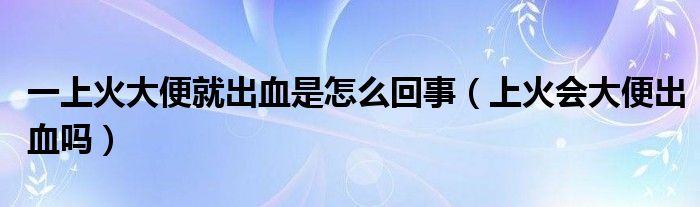 一上火大便就出血是怎么回事（上火会大便出血吗）